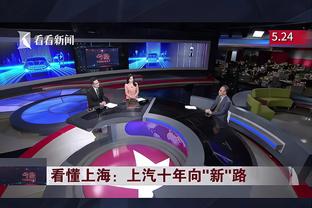 看看新闻

5.24

看懂上海：上汽十年向"新"路